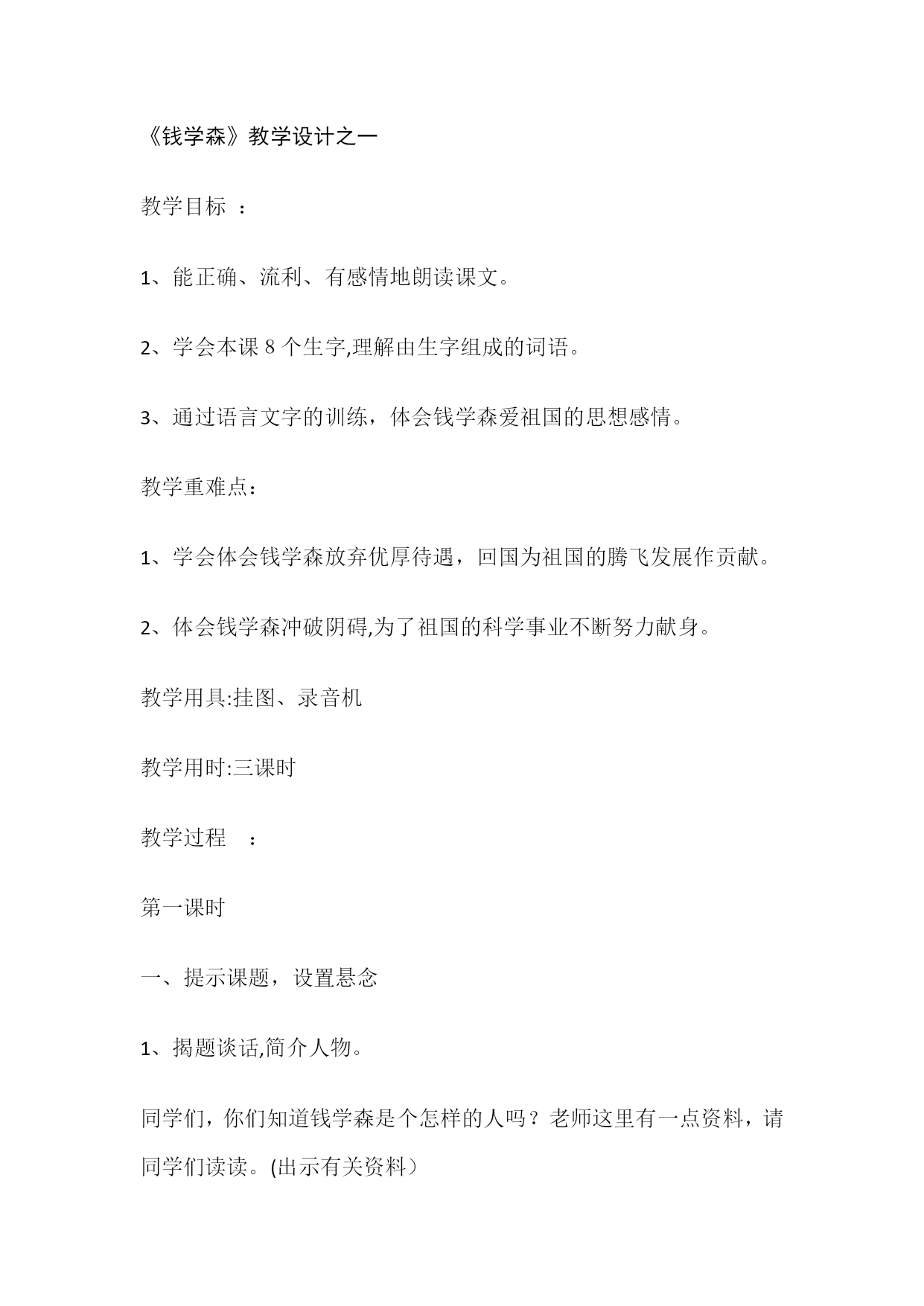 《钱学森》教学设计之一

教学目标 ：

1、能正确、流利、有感情地朗读课文。

2、学会本课 8 个生字,理解由生字组成的词语。

3、通过语言文字的训练，体会钱学森爱祖国的思想感情。

教学重难点：

1、学会体会钱学森放弃优厚待遇，回国为祖国的腾飞发展作贡献。

2、体会钱学森冲破阴碍,为了祖国的科学事业不断努力献身。

教学用具:挂图、录音机

教学用时:三课时

教学过程 ：

第一课时

一、提示课题，设置悬念

1、揭题谈话,简介人物。

同学们，你们知道钱学森是个怎样的人吗？老师这里有一点资料，请同学们读读。(出示有关资料）